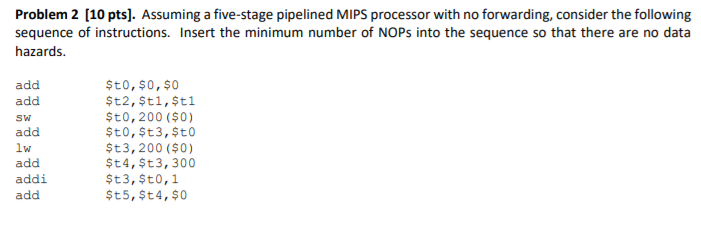 **Problem 2 [10 pts].** Assuming a five-stage pipelined MIPS processor with no forwarding, consider the following sequence of instructions. Insert the minimum number of NOPs into the sequence so that there are no data hazards.

add $t0,$0,$0
add $t2,$t1,$t1
sw $t0,200($0)
add $t0,$t3,$t0
lw $t3,200($0)
add $t4,$t3,300
addi $t3,$t0,1
add $t5,$t4,$0